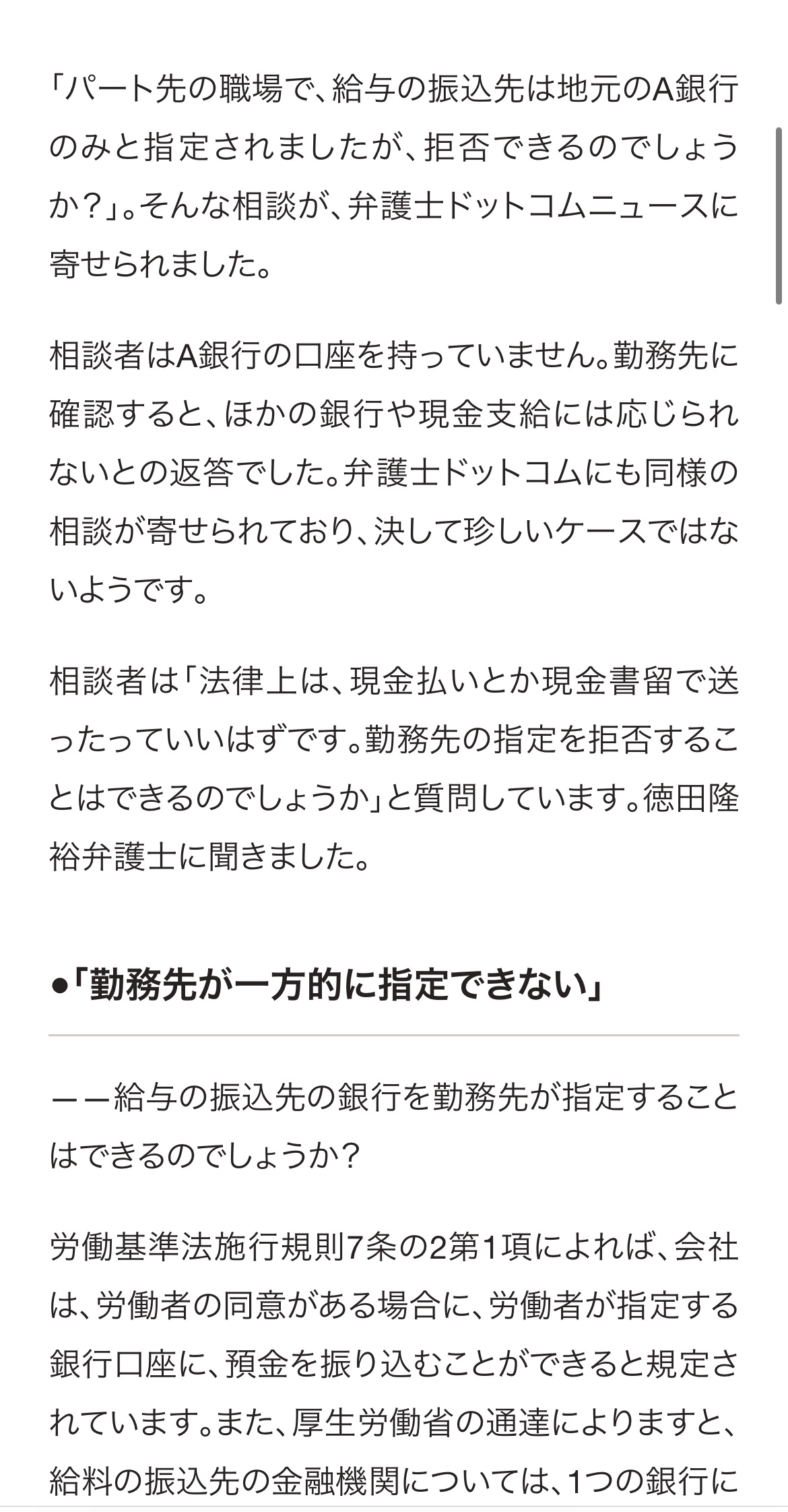 「パート先の職場で、給与の振込先は地元のA銀行のみと指定されましたが、拒否できるのでしょうか？」。そんな相談が、弁護士ドットコムニュースに寄せられました。

相談者はA銀行の口座を持っていません。勤務先に確認すると、ほかの銀行や現金支給には応じられないとの返答でした。弁護士ドットコムにも同様の相談が寄せられており、決して珍しいケースではないようです。

相談者は「法律上は、現金払いとか現金書留で送ったっていいはずです。勤務先の指定を拒否することはできるのでしょうか」と質問しています。徳田隆裕弁護士に聞きました。

●「勤務先が一方的に指定できない」

ーー給与の振込先の銀行を勤務先が指定することはできるのでしょうか？

労働基準法施行規則7条の2第1項によれば、会社は、労働者の同意がある場合に、労働者が指定する銀行口座に、預金を振り込むことができると規定されています。また、厚生労働省の通達によりますと、給料の振込先の金融機関については、1つの銀行に